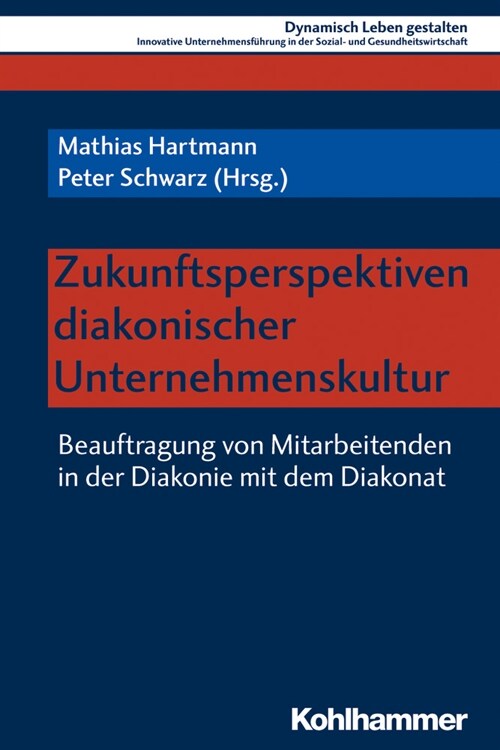 Dynamisch Leben gestalten
Innovative Unternehmensführung in der Sozial- und Gesundheitswirtschaft

Mathias Hartmann
Peter Schwarz (Hrsg.)

Zukunftsperspektiven diakonischer Unternehmenskultur

Beauftragung von Mitarbeitenden in der Diakonie mit dem Diakonat

Kohlhammer